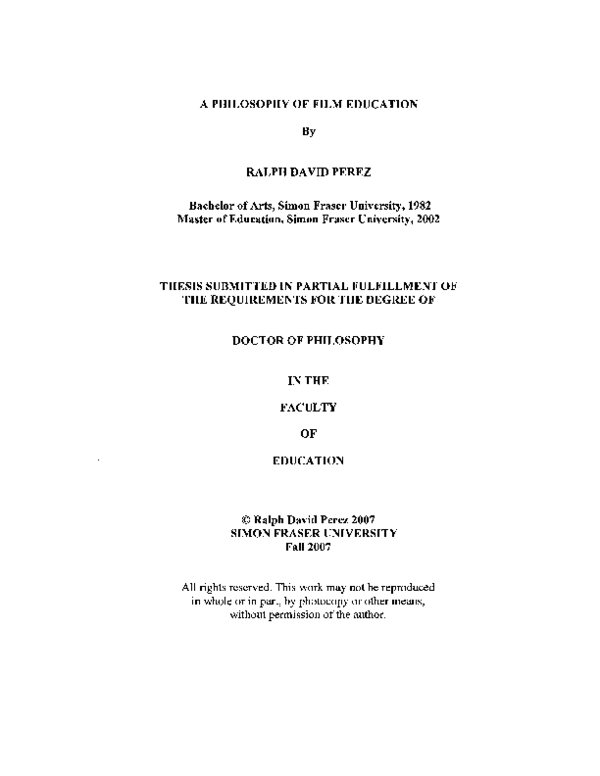 A PHILOSOPHY OF FILM EDUCATION

By

RALPH DAVID PEREZ

Bachelor of Arts, Simon Fraser University, 1982
Master of Education, Simon Fraser University, 2002

THESIS SUBMITTED IN PARTIAL FULFILLMENT OF THE REQUIREMENTS FOR THE DEGREE OF

DOCTOR OF PHILOSOPHY

IN THE

FACULTY

OF

EDUCATION

© Ralph David Perez 2007
SIMON FRASER UNIVERSITY
Fall 2007

All rights reserved. This work may not be reproduced in whole or in part, by photocopy or other means, without permission of the author.